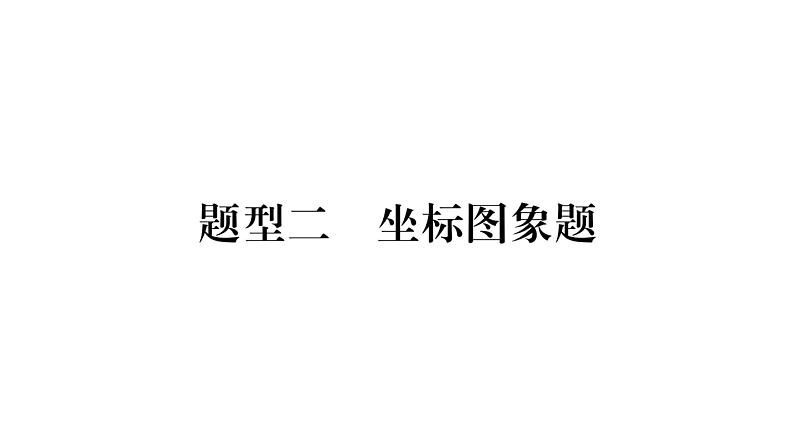 题型二　坐标图象题